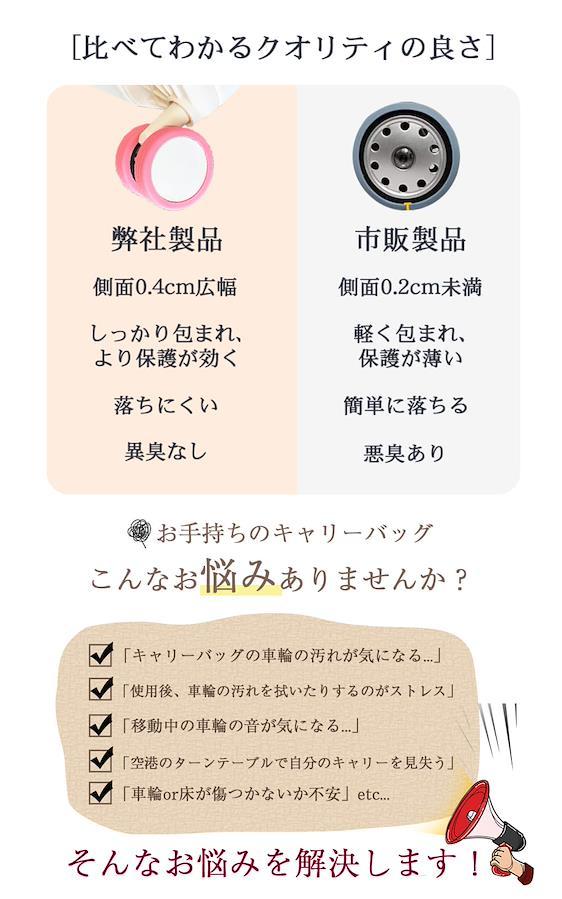 [比べてわかるクオリティの良さ]

弊社製品

側面0.4cm広幅

しっかり包まれ、
より保護が効く

落ちにくい

異臭なし

市販製品

側面0.2cm未満

軽く包まれ、
保護が薄い

簡単に落ちる

悪臭あり

お手持ちのキャリーバッグ

こんなお悩みありませんか？

☑「キャリーバッグの車輪の汚れが気になる...」

☑「使用後、車輪の汚れを拭いたりするのがストレス」

☑「移動中の車輪の音が気になる...」

☑「空港のターンテーブルで自分のキャリーを見失う」

☑「車輪or床が傷つかないか不安」etc...

そんなお悩みを解決します！